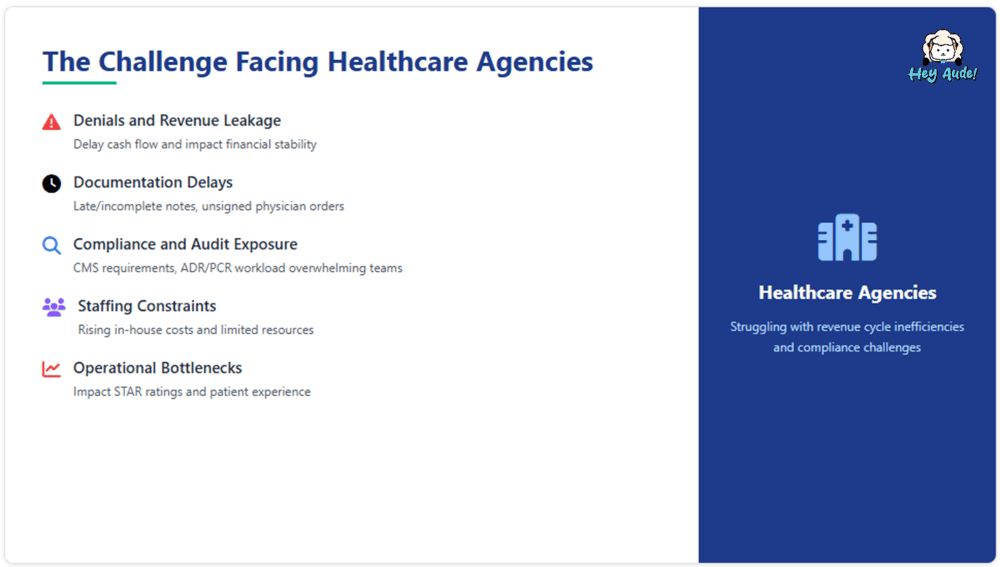 The Challenge Facing Healthcare Agencies

Denials and Revenue Leakage
Delay cash flow and impact financial stability

Documentation Delays
Late/incomplete notes, unsigned physician orders

Compliance and Audit Exposure
CMS requirements, ADR/PCR workload overwhelming teams

Staffing Constraints
Rising in-house costs and limited resources

Operational Bottlenecks
Impact STAR ratings and patient experience

Hey Aude!

Healthcare Agencies

Struggling with revenue cycle inefficiencies and compliance challenges